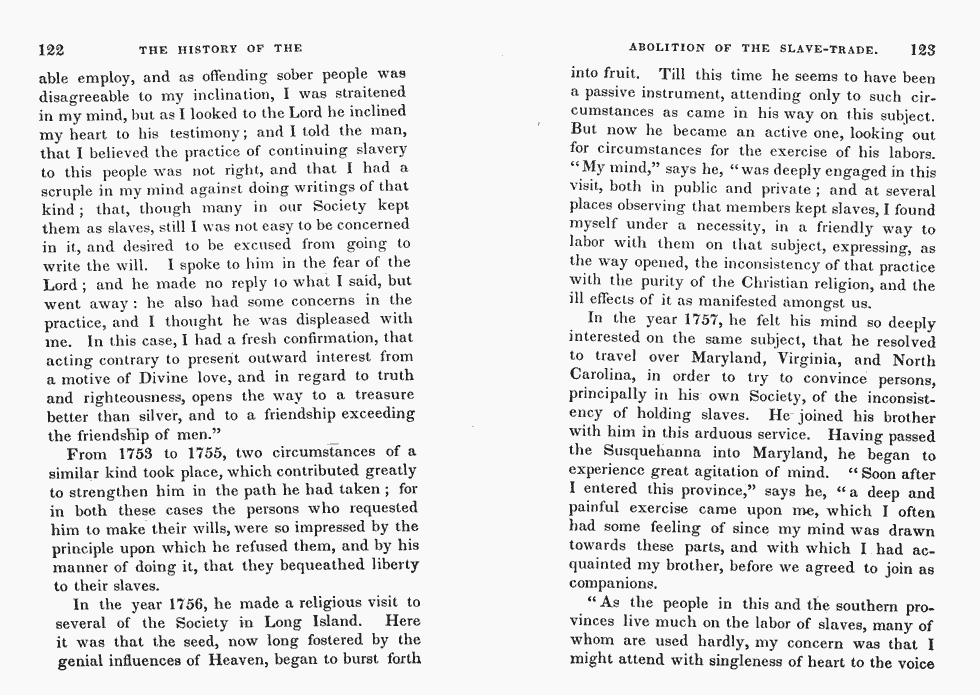 122 THE HISTORY OF THE

able employ, and as offending sober people was disagreeable to my inclination, I was straitened in my mind, but as I looked to the Lord he inclined my heart to his testimony; and I told the man, that I believed the practice of continuing slavery to this people was not right, and that I had a scruple in my mind against doing writings of that kind; that, though many in our Society kept them as slaves, still I was not easy to be concerned in it, and desired to be excused from going to write the will. I spoke to him in the fear of the Lord; and he made no reply to what I said, but went away: he also had some concerns in the practice, and I thought he was displeased with me. In this case, I had a fresh confirmation, that acting contrary to present outward interest from a motive of Divine love, and in regard to truth and righteousness, opens the way to a treasure better than silver, and to a friendship exceeding the friendship of men."

From 1753 to 1755, two circumstances of a similar kind took place, which contributed greatly to strengthen him in the path he had taken; for in both these cases the persons who requested him to make their wills, were so impressed by the principle upon which he refused them, and by his manner of doing it, that they bequeathed liberty to their slaves.

In the year 1756, he made a religious visit to several of the Society in Long Island. Here it was that the seed, now long fostered by the genial influences of Heaven, began to burst forth

ABOLITION OF THE SLAVE-TRADE. 123

into fruit. Till this time he seems to have been a passive instrument, attending only to such circumstances as came in his way on this subject. But now he became an active one, looking out for circumstances for the exercise of his labors. "My mind," says he, "was deeply engaged in this visit, both in public and private; and at several places observing that members kept slaves, I found myself under a necessity, in a friendly way to labor with them on that subject, expressing, as the way opened, the inconsistency of that practice with the purity of the Christian religion, and the ill effects of it as manifested amongst us.

In the year 1757, he felt his mind so deeply interested on the same subject, that he resolved to travel over Maryland, Virginia, and North Carolina, in order to try to convince persons, principally in his own Society, of the inconsistency of holding slaves. He joined his brother with him in this arduous service. Having passed the Susquehanna into Maryland, he began to experience great agitation of mind. "Soon after I entered this province," says he, "a deep and painful exercise came upon me, which I often had some feeling of since my mind was drawn towards these parts, and with which I had acquainted my brother, before we agreed to join as companions.

"As the people in this and the southern provinces live much on the labor of slaves, many of whom are used hardly, my concern was that I might attend with singleness of heart to the voice